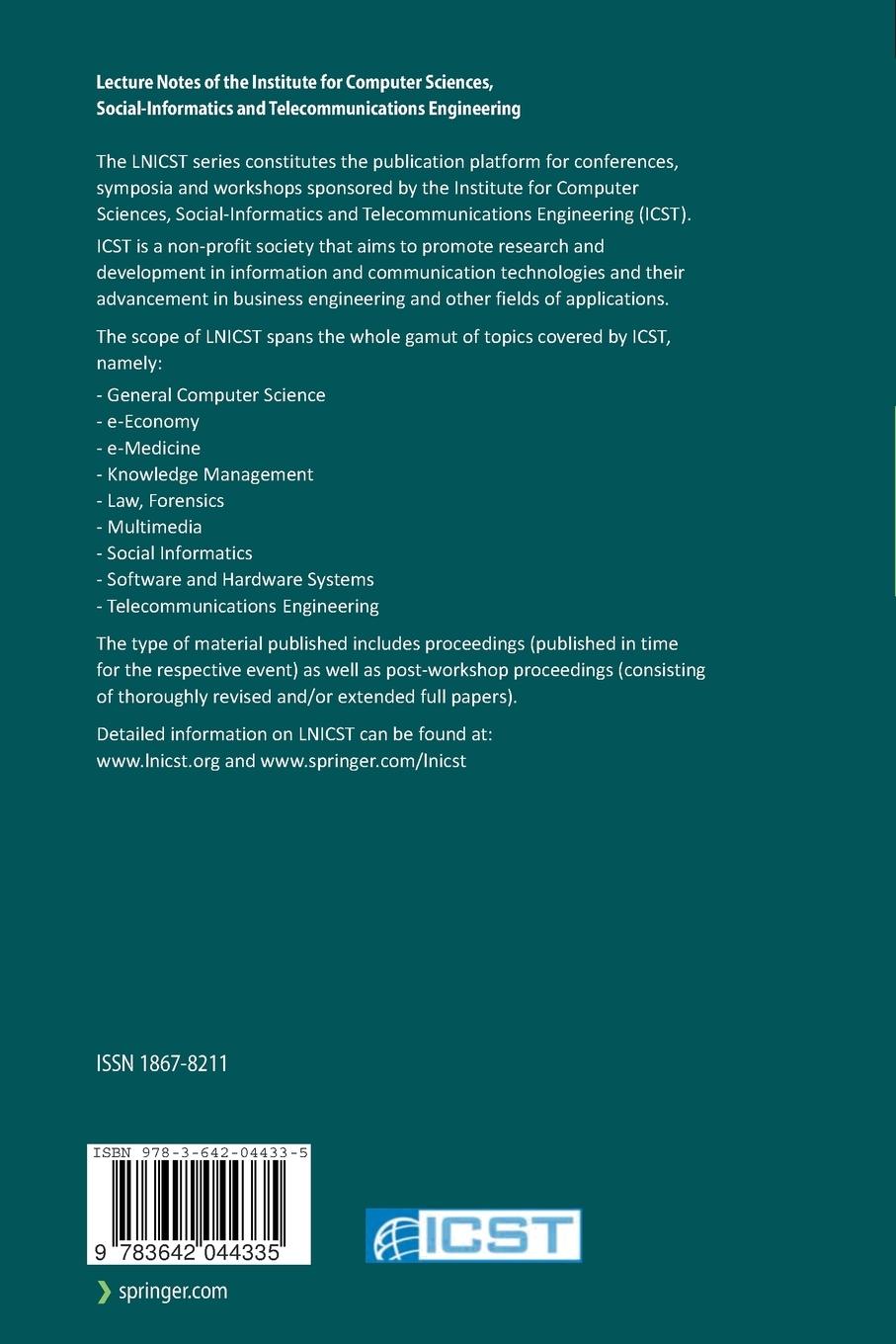 Lecture Notes of the Institute for Computer Sciences, Social-Informatics and Telecommunications Engineering

The LNICST series constitutes the publication platform for conferences, symposia and workshops sponsored by the Institute for Computer Sciences, Social-Informatics and Telecommunications Engineering (ICST).

ICST is a non-profit society that aims to promote research and development in information and communication technologies and their advancement in business engineering and other fields of applications.

The scope of LNICST spans the whole gamut of topics covered by ICST, namely:

- General Computer Science
- e-Economy
- e-Medicine
- Knowledge Management
- Law, Forensics
- Multimedia
- Social Informatics
- Software and Hardware Systems
- Telecommunications Engineering

The type of material published includes proceedings (published in time for the respective event) as well as post-workshop proceedings (consisting of thoroughly revised and/or extended full papers).

Detailed information on LNICST can be found at: www.lnicst.org and www.springer.com/lnicst

ISSN 1867-8211

ISBN 978-3-642-04433-5

9 783642 044335

ICST

springer.com